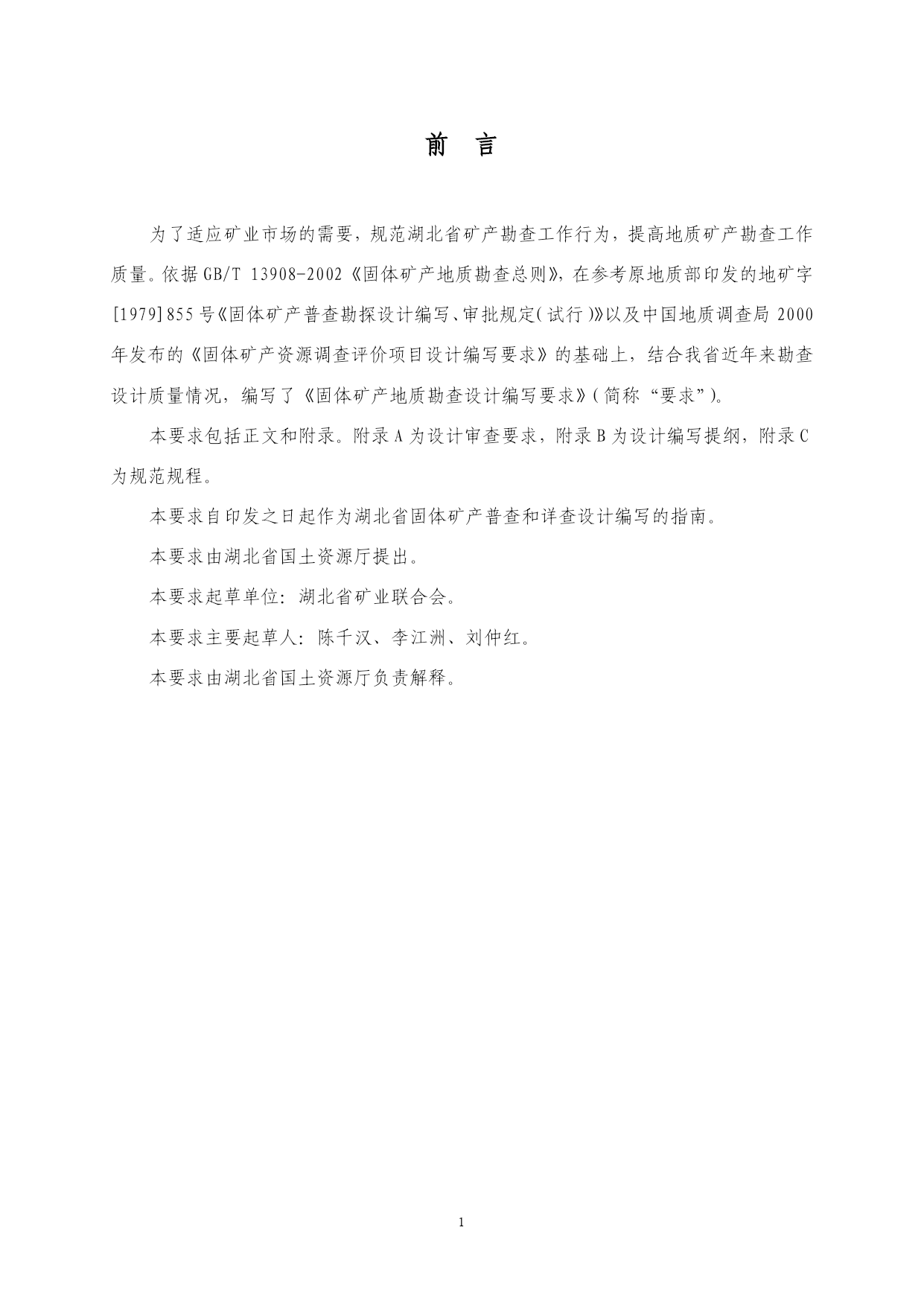 前 言

为了适应矿业市场的需要，规范湖北省矿产勘查工作行为，提高地质矿产勘查工作质量。依据GB/T 13908-2002《固体矿产地质勘查总则》，在参考原地质部印发的地矿字[1979]855号《固体矿产普查勘探设计编写、审批规定(试行)》以及中国地质调查局2000年发布的《固体矿产资源调查评价项目设计编写要求》的基础上，结合我省近年来勘查设计质量情况，编写了《固体矿产地质勘查设计编写要求》(简称“要求”)。

本要求包括正文和附录。附录A为设计审查要求，附录B为设计编写提纲，附录C为规范规程。

本要求自印发之日起作为湖北省固体矿产普查和详查设计编写的指南。

本要求由湖北省国土资源厅提出。

本要求起草单位：湖北省矿业联合会。

本要求主要起草人：陈千汉、李江洲、刘仲红。

本要求由湖北省国土资源厅负责解释。

1